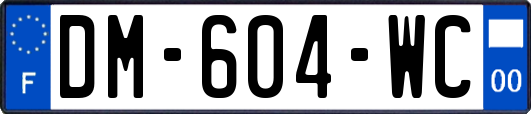 F
DM-604-WC
00